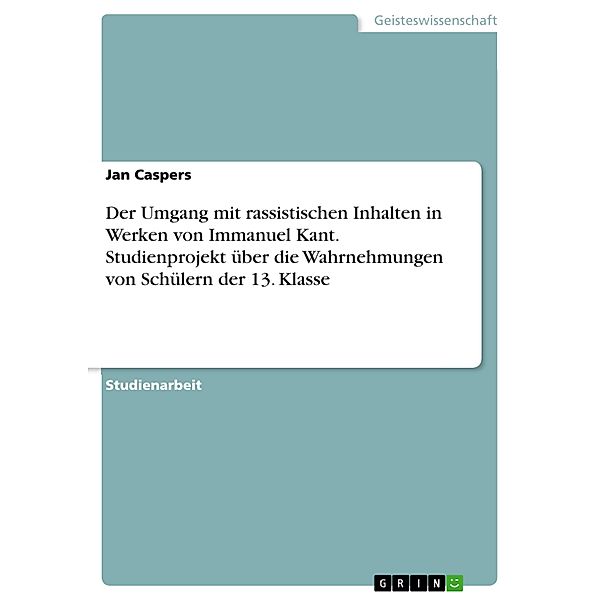 Geisteswissenschaft

Jan Caspers

Der Umgang mit rassistischen Inhalten in Werken von Immanuel Kant. Studienprojekt über die Wahrnehmungen von Schülern der 13. Klasse

Studienarbeit

GRIN